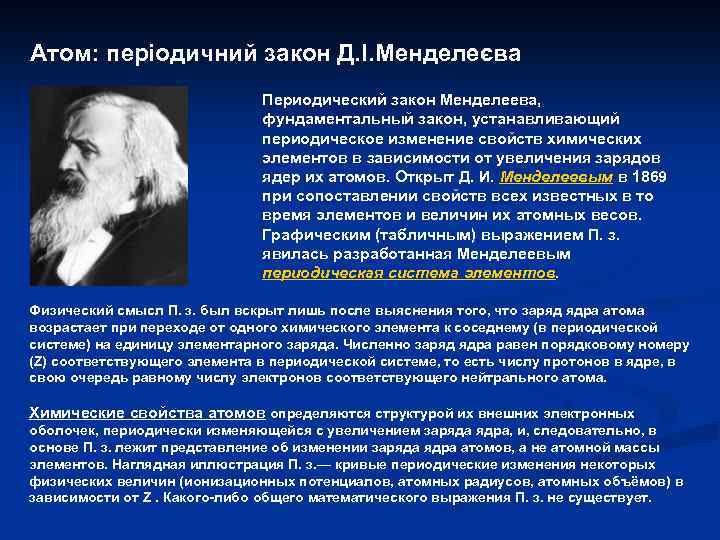 Атом: періодичний закон Д.І.Менделеєва

Периодический закон Менделеева, фундаментальный закон, устанавливающий периодическое изменение свойств химических элементов в зависимости от увеличения зарядов ядер их атомов. Открыт Д. И. Менделеевым в 1869 при сопоставлении свойств всех известных в то время элементов и величин их атомных весов. Графическим (табличным) выражением П. з. явилась разработанная Менделеевым периодическая система элементов.

Физический смысл П. з. был вскрыт лишь после выяснения того, что заряд ядра атома возрастает при переходе от одного химического элемента к соседнему (в периодической системе) на единицу элементарного заряда. Численно заряд ядра равен порядковому номеру (Z) соответствующего элемента в периодической системе, то есть числу протонов в ядре, в свою очередь равному числу электронов соответствующего нейтрального атома.

Химические свойства атомов определяются структурой их внешних электронных оболочек, периодически изменяющейся с увеличением заряда ядра, и, следовательно, в основе П. з. лежит представление об изменении заряда ядра атомов, а не атомной массы элементов. Наглядная иллюстрация П. з.— кривые периодические изменения некоторых физических величин (ионизационных потенциалов, атомных радиусов, атомных объёмов) в зависимости от Z . Какого-либо общего математического выражения П. з. не существует.